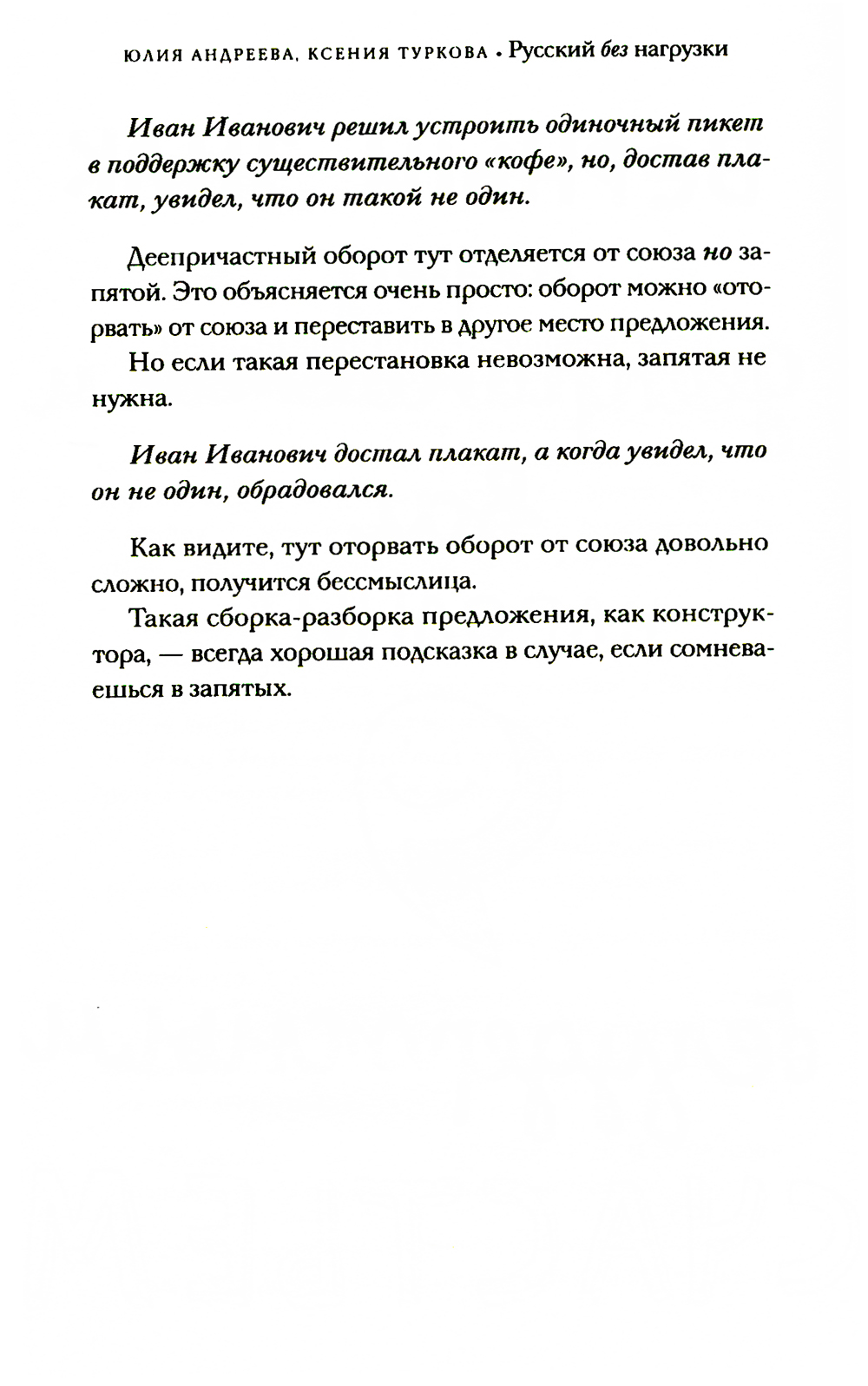 ЮЛИЯ АНДРЕЕВА, КСЕНИЯ ТУРКОВА • Русский без нагрузки

Иван Иванович решил устроить одиночный пикет в поддержку существительного «кофе», но, достав плакат, увидел, что он такой не один.

Деепричастный оборот тут отделяется от союза но запятой. Это объясняется очень просто: оборот можно «оторвать» от союза и переставить в другое место предложения.

Но если такая перестановка невозможна, запятая не нужна.

Иван Иванович достал плакат, а когда увидел, что он не один, обрадовался.

Как видите, тут оторвать оборот от союза довольно сложно, получится бессмыслица.

Такая сборка-разборка предложения, как конструктора, — всегда хорошая подсказка в случае, если сомневаешься в запятых.